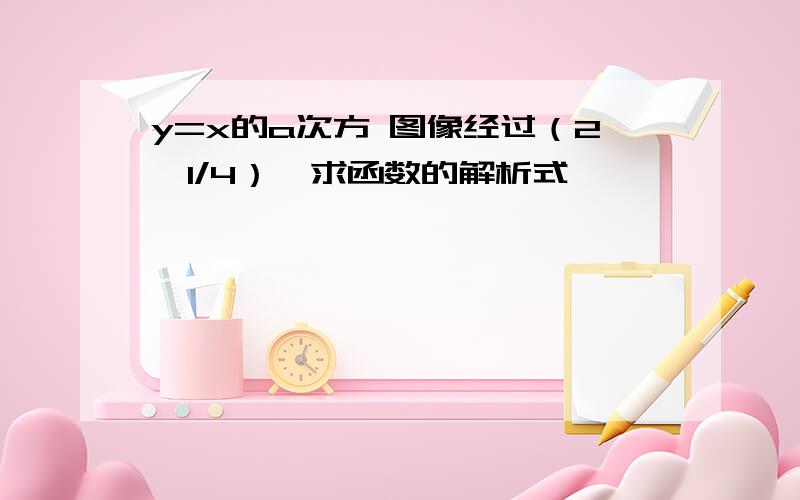 y=x的a次方 图像经过（2，1/4），求函数的解析式